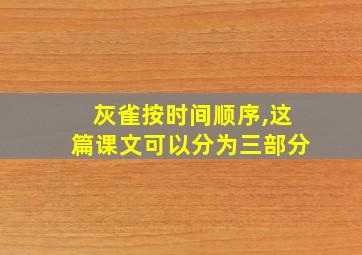 灰雀按时间顺序,这篇课文可以分为三部分